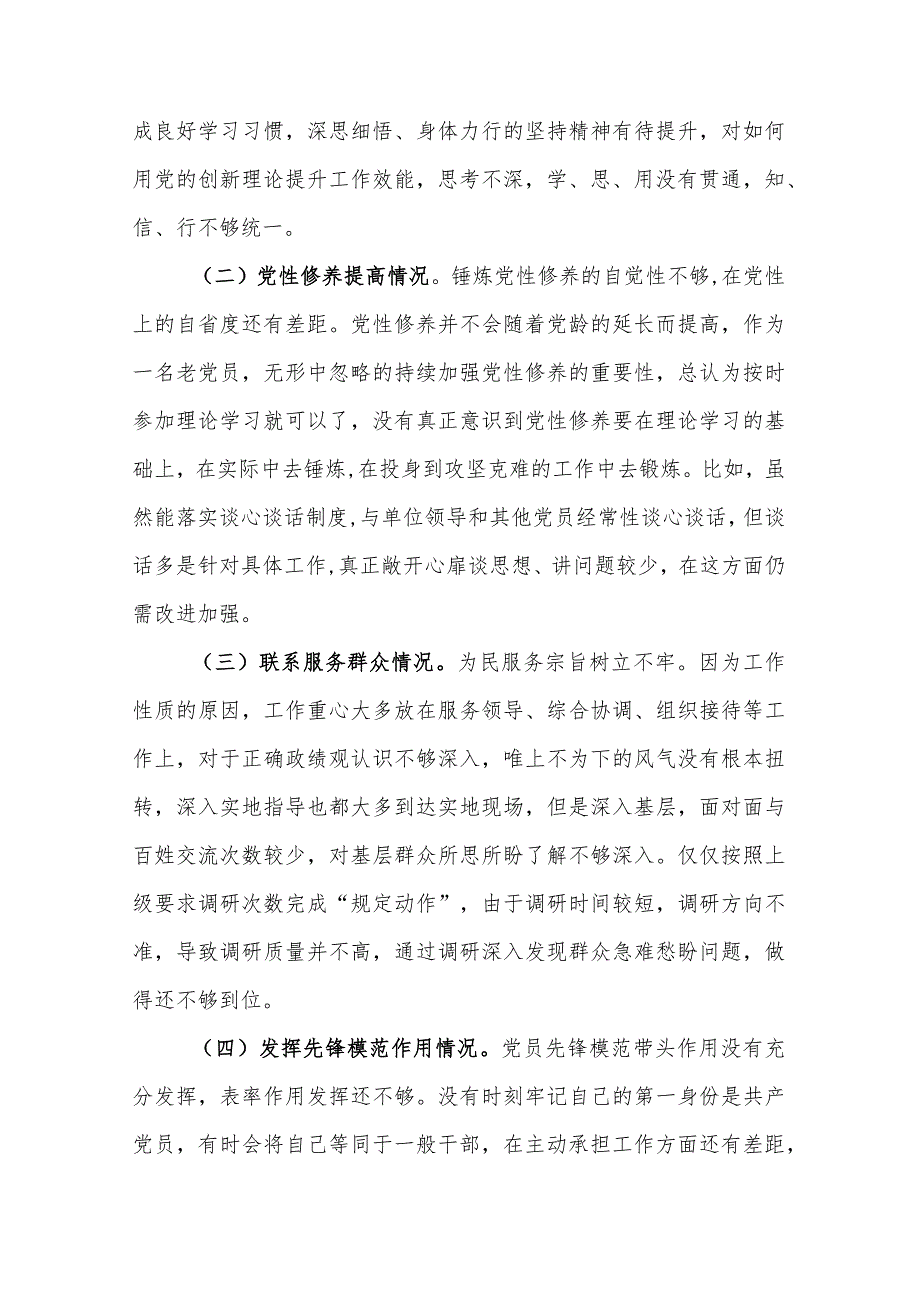 成良好学习习惯，深思细悟、身体力行的坚持精神有待提升，对如何用党的创新理论提升工作效能，思考不深，学、思、用没有贯通，知、信、行不够统一。

（二）党性修养提高情况。锤炼党性修养的自觉性不够，在党性上的自省度还有差距。党性修养并不会随着党龄的延长而提高，作为一名老党员，无形中忽略的持续加强党性修养的重要性，总认为按时参加理论学习就可以了，没有真正意识到党性修养要在理论学习的基础上，在实际中去锤炼，在投身到攻坚克难的工作中去锻炼。比如，虽然能落实谈心谈话制度，与单位领导和其他党员经常性谈心谈话，但谈话多是针对具体工作，真正敞开心扉谈思想、讲问题较少，在这方面仍需改进加强。

（三）联系服务群众情况。为民服务宗旨树立不牢。因为工作性质的原因，工作重心大多放在服务领导、综合协调、组织接待等工作上，对于正确政绩观认识不够深入，唯上不为下的风气没有根本扭转，深入实地指导也都大多到达实地现场，但是深入基层，面对面与百姓交流次数较少，对基层群众所思所盼了解不够深入。仅仅按照上级要求调研次数完成“规定动作”，由于调研时间较短，调研方向不准，导致调研质量并不高，通过调研深入发现群众急难愁盼问题，做得还不够到位。

（四）发挥先锋模范作用情况。党员先锋模范带头作用没有充分发挥，表率作用发挥还不够。没有时刻牢记自己的第一身份是共产党员，有时会将自己等同于一般干部，在主动承担工作方面还有差距，